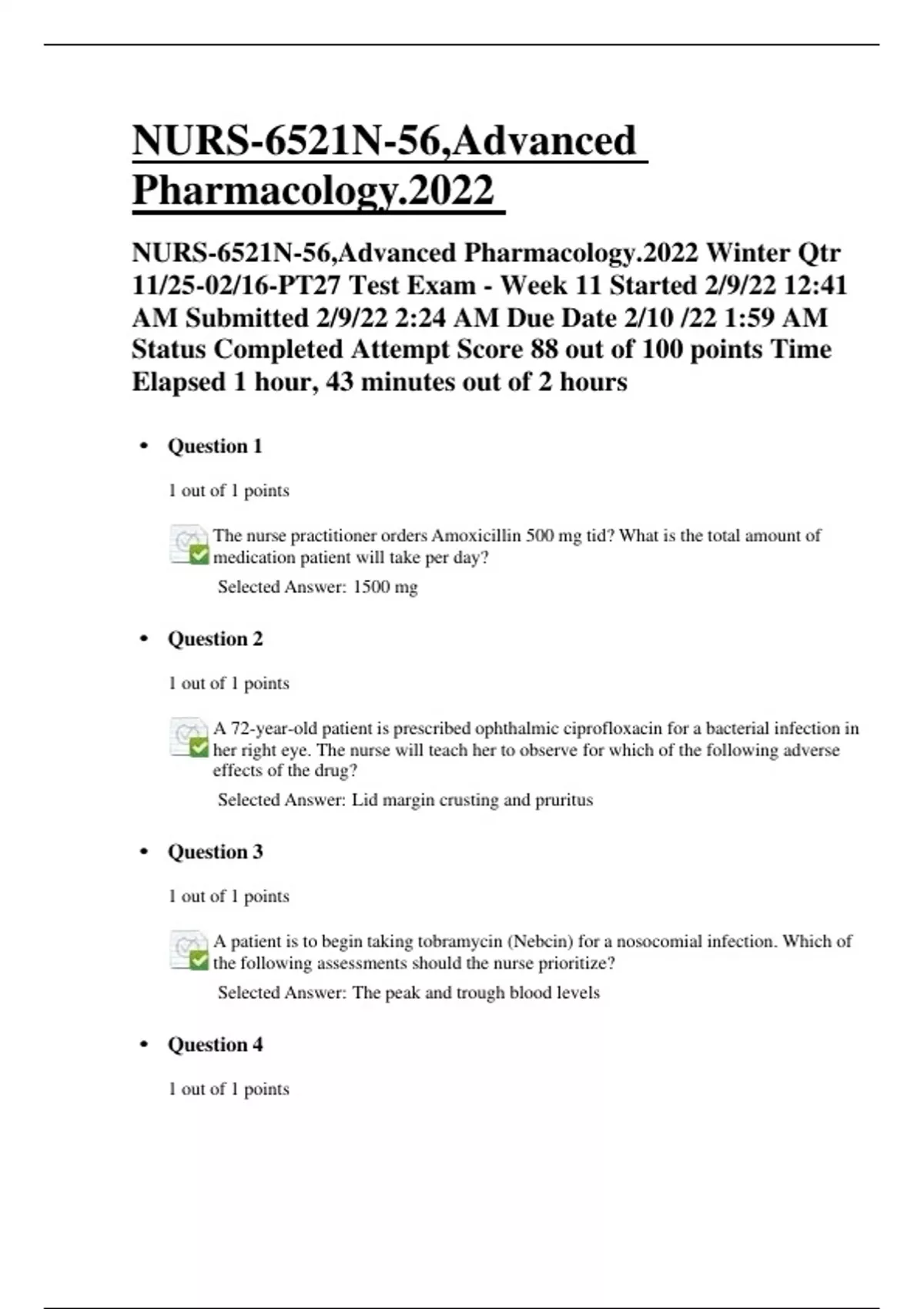 NURS-6521N-56,Advanced Pharmacology.2022

NURS-6521N-56,Advanced Pharmacology.2022 Winter Qtr 11/25-02/16-PT27 Test Exam - Week 11 Started 2/9/22 12:41 AM Submitted 2/9/22 2:24 AM Due Date 2/10 /22 1:59 AM Status Completed Attempt Score 88 out of 100 points Time Elapsed 1 hour, 43 minutes out of 2 hours

• Question 1

1 out of 1 points

The nurse practitioner orders Amoxicillin 500 mg tid? What is the total amount of medication patient will take per day?

Selected Answer: 1500 mg

• Question 2

1 out of 1 points

A 72-year-old patient is prescribed ophthalmic ciprofloxacin for a bacterial infection in her right eye. The nurse will teach her to observe for which of the following adverse effects of the drug?

Selected Answer: Lid margin crusting and pruritus

• Question 3

1 out of 1 points

A patient is to begin taking tobramycin (Nebcin) for a nosocomial infection. Which of the following assessments should the nurse prioritize?

Selected Answer: The peak and trough blood levels

• Question 4

1 out of 1 points